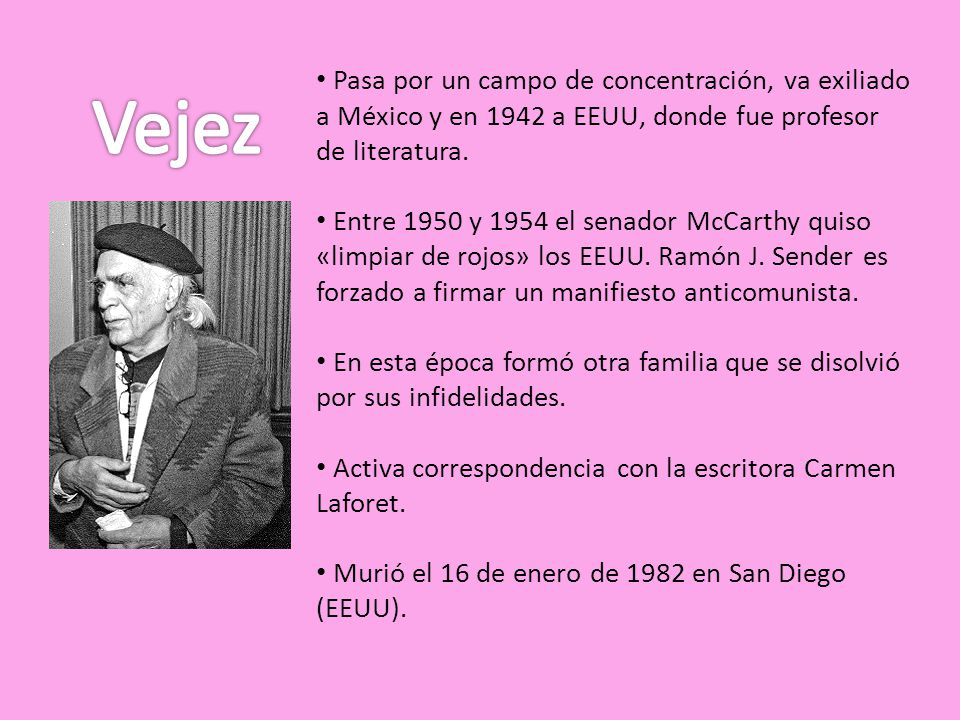 Vejez

• Pasa por un campo de concentración, va exiliado a México y en 1942 a EEUU, donde fue profesor de literatura.

• Entre 1950 y 1954 el senador McCarthy quiso «limpiar de rojos» los EEUU. Ramón J. Sender es forzado a firmar un manifiesto anticomunista.

• En esta época formó otra familia que se disolvió por sus infidelidades.

• Activa correspondencia con la escritora Carmen Laforet.

• Murió el 16 de enero de 1982 en San Diego (EEUU).